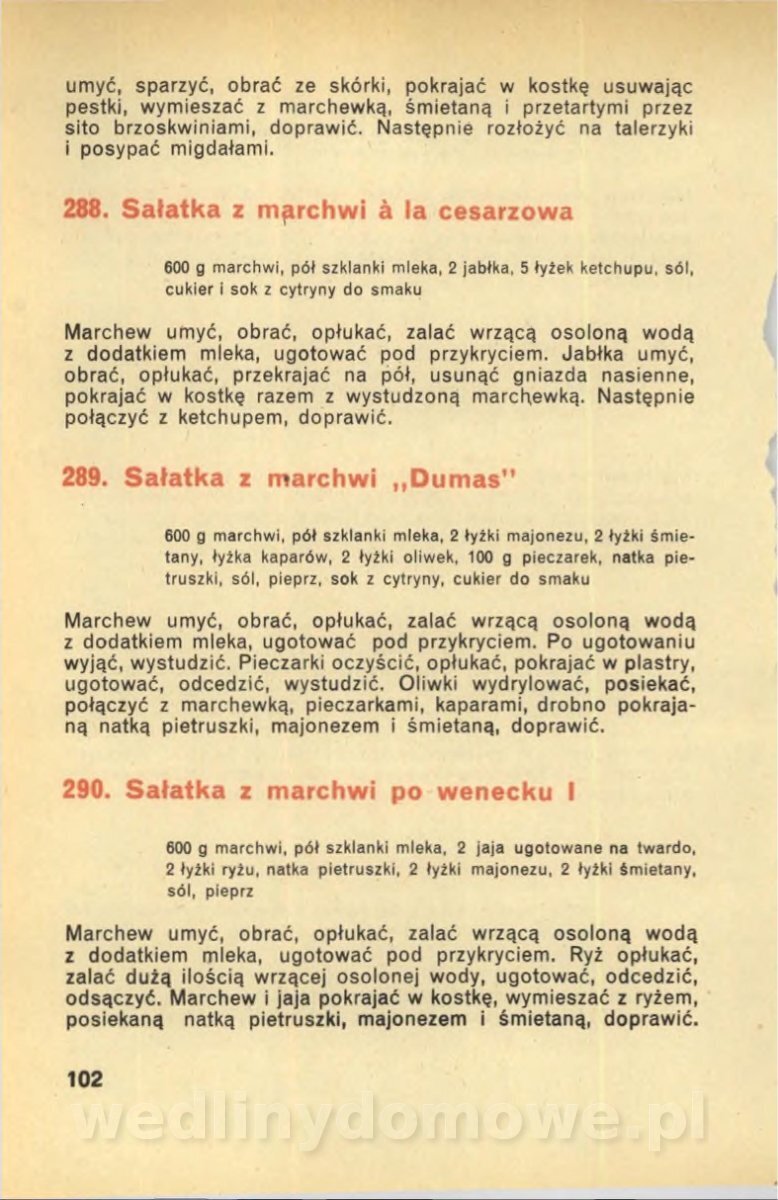 umyć, sparzyć, obrać ze skórki, pokrajać w kostkę usuwając pestki, wymieszać z marchewką, śmietaną i przetartymi przez sito brzoskwiniami, doprawić. Następnie rozłożyć na talerzyki i posypać migdałami.

288. Sałatka z marchwi à la cesarzowa

600 g marchwi, pół szklanki mleka, 2 jabłka, 5 łyżek ketchupu, sól, cukier i sok z cytryny do smaku

Marchew umyć, obrać, opłukać, zalać wrzącą osoloną wodą z dodatkiem mleka, ugotować pod przykryciem. Jabłka umyć, obrać, opłukać, przekrajać na pół, usunąć gniazda nasienne, pokrajać w kostkę razem z wystudzoną marchewką. Następnie połączyć z ketchupem, doprawić.

289. Sałatka z marchwi „Dumas"

600 g marchwi, pół szklanki mleka, 2 łyżki majonezu, 2 łyżki śmietany, łyżka kaparów, 2 łyżki oliwek, 100 g pieczarek, natka pietruszki, sól, pieprz, sok z cytryny, cukier do smaku

Marchew umyć, obrać, opłukać, zalać wrzącą osoloną wodą z dodatkiem mleka, ugotować pod przykryciem. Po ugotowaniu wyjąć, wystudzić. Pieczarki oczyścić, opłukać, pokrajać w plastry, ugotować, odcedzić, wystudzić. Oliwki wydrylować, posiekać, połączyć z marchewką, pieczarkami, kaparami, drobno pokrajaną natką pietruszki, majonezem i śmietaną, doprawić.

290. Sałatka z marchwi po wenecku I

600 g marchwi, pół szklanki mleka, 2 jaja ugotowane na twardo, 2 łyżki ryżu, natka pietruszki, 2 łyżki majonezu, 2 łyżki śmietany, sól, pieprz

Marchew umyć, obrać, opłukać, zalać wrzącą osoloną wodą z dodatkiem mleka, ugotować pod przykryciem. Ryż opłukać, zalać dużą ilością wrzącej osolonej wody, ugotować, odcedzić, odsączyć. Marchew i jaja pokrajać w kostkę, wymieszać z ryżem, posiekaną natką pietruszki, majonezem i śmietaną, doprawić.

102

wedlinydomowe.pl